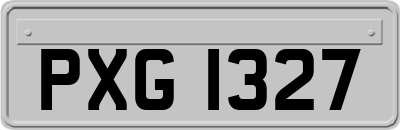 PXG 1327